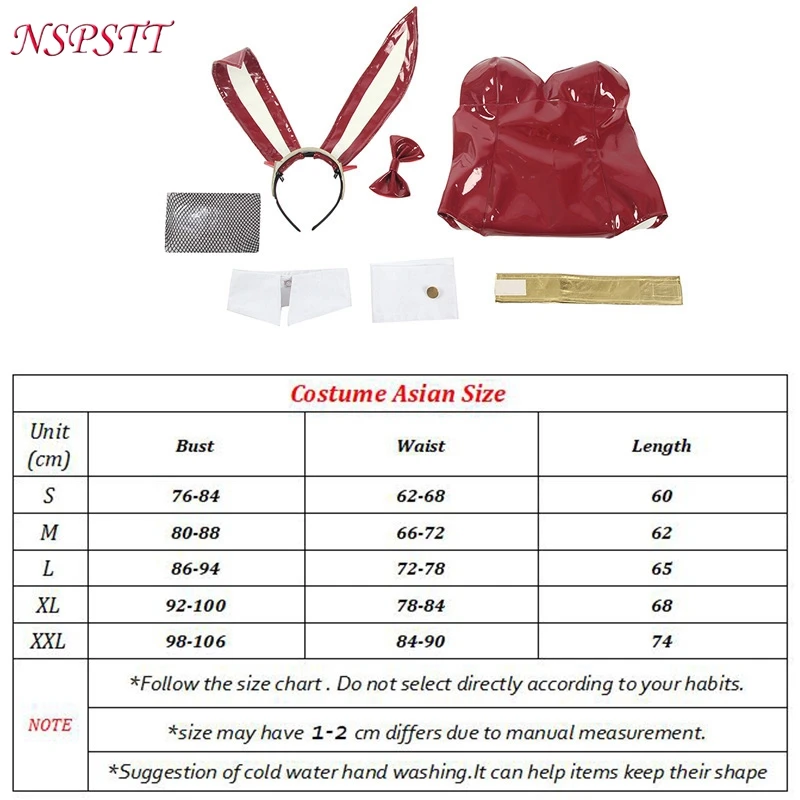 NSPSTT

Costume Asian Size

| Unit (cm) | Bust | Waist | Length |
|---|---|---|---|
| S | 76-84 | 62-68 | 60 |
| M | 80-88 | 66-72 | 62 |
| L | 86-94 | 72-78 | 65 |
| XL | 92-100 | 78-84 | 68 |
| XXL | 98-106 | 84-90 | 74 |

NOTE

*Follow the size chart . Do not select directly according to your habits.

*size may have 1-2 cm differs due to manual measurement.

*Suggestion of cold water hand washing.It can help items keep their shape